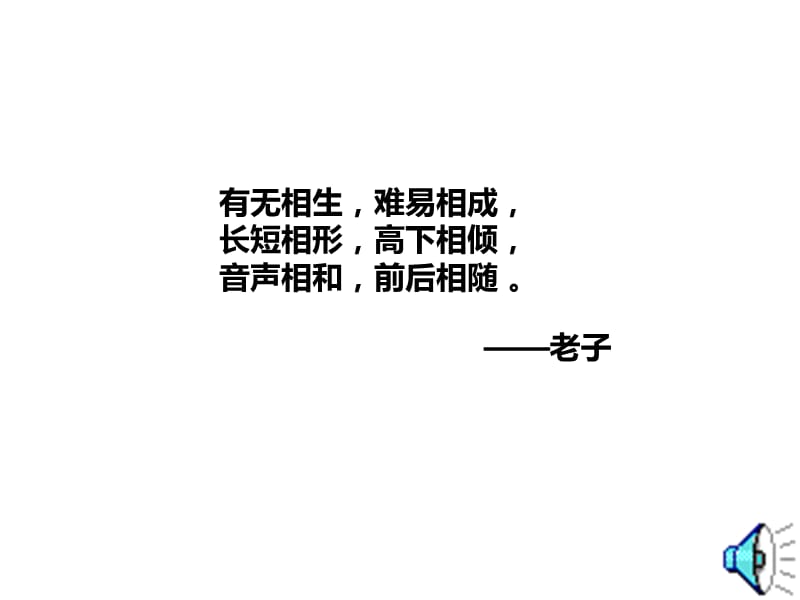 有无相生，难易相成，
长短相形，高下相倾，
音声相和，前后相随。

——老子